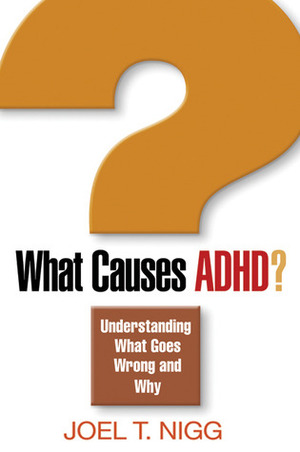 What Causes ADHD?

Understanding What Goes Wrong and Why

JOEL T. NIGG